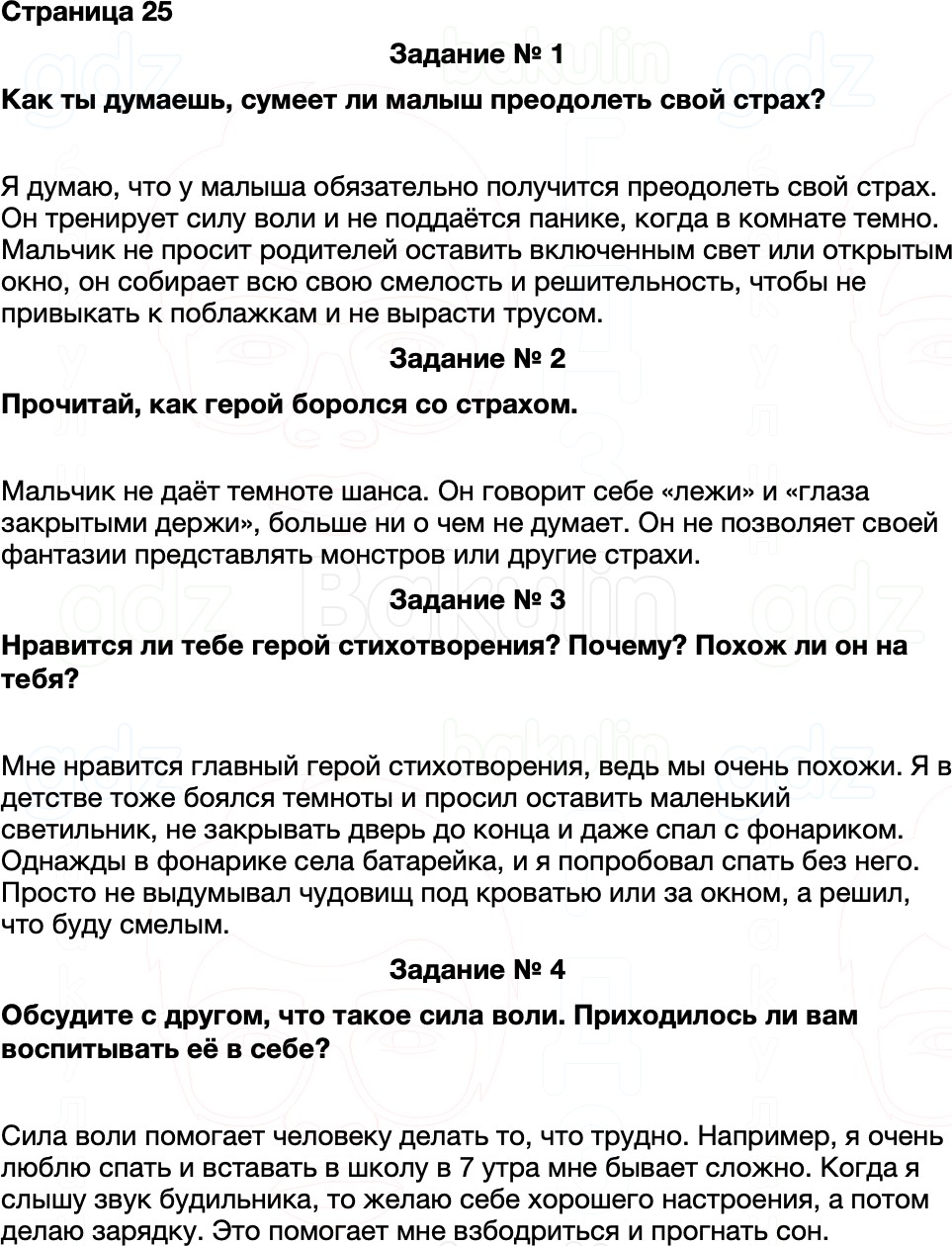 Страница 25

Задание № 1

Как ты думаешь, сумеет ли малыш преодолеть свой страх?

Я думаю, что у малыша обязательно получится преодолеть свой страх. Он тренирует силу воли и не поддаётся панике, когда в комнате темно. Мальчик не просит родителей оставить включенным свет или открытым окно, он собирает всю свою смелость и решительность, чтобы не привыкать к поблажкам и не вырасти трусом.

Задание № 2

Прочитай, как герой боролся со страхом.

Мальчик не даёт темноте шанса. Он говорит себе «лежи» и «глаза закрытыми держи», больше ни о чем не думает. Он не позволяет своей фантазии представлять монстров или другие страхи.

Задание № 3

Нравится ли тебе герой стихотворения? Почему? Похож ли он на тебя?

Мне нравится главный герой стихотворения, ведь мы очень похожи. Я в детстве тоже боялся темноты и просил оставить маленький светильник, не закрывать дверь до конца и даже спал с фонариком. Однажды в фонарике села батарейка, и я попробовал спать без него. Просто не выдумывал чудовищ под кроватью или за окном, а решил, что буду смелым.

Задание № 4

Обсудите с другом, что такое сила воли. Приходилось ли вам воспитывать её в себе?

Сила воли помогает человеку делать то, что трудно. Например, я очень люблю спать и вставать в школу в 7 утра мне бывает сложно. Когда я слышу звук будильника, то желаю себе хорошего настроения, а потом делаю зарядку. Это помогает мне взбодриться и прогнать сон.